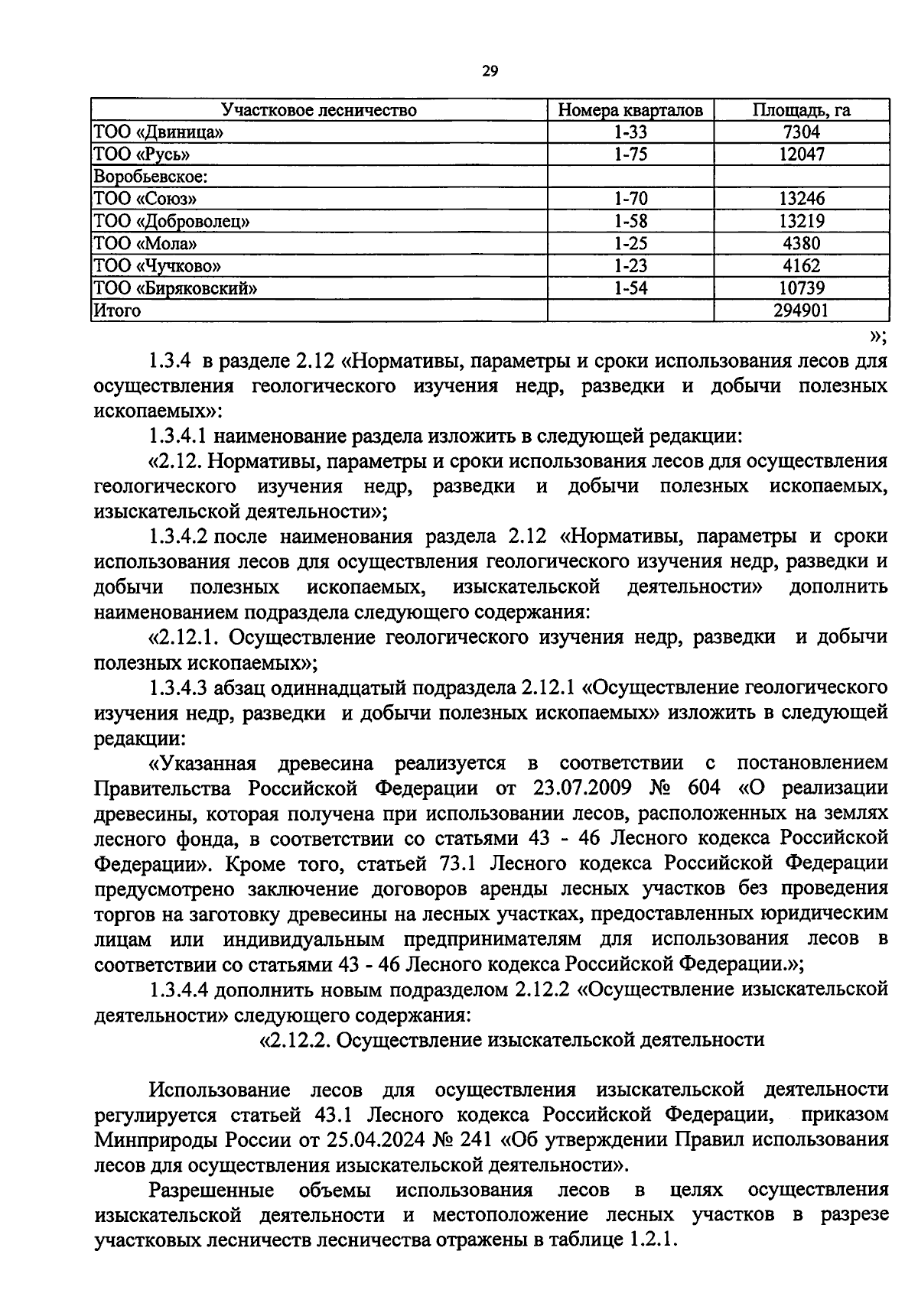 29

| Участковое лесничество | Номера кварталов | Площадь, га |
|---|---|---|
| ТОО «Двиница» | 1-33 | 7304 |
| ТОО «Русь» | 1-75 | 12047 |
| Воробьевское: | | |
| ТОО «Союз» | 1-70 | 13246 |
| ТОО «Доброволец» | 1-58 | 13219 |
| ТОО «Мола» | 1-25 | 4380 |
| ТОО «Чучково» | 1-23 | 4162 |
| ТОО «Биряковский» | 1-54 | 10739 |
| Итого | | 294901 |

»;

1.3.4 в разделе 2.12 «Нормативы, параметры и сроки использования лесов для осуществления геологического изучения недр, разведки и добычи полезных ископаемых»:

1.3.4.1 наименование раздела изложить в следующей редакции:

«2.12. Нормативы, параметры и сроки использования лесов для осуществления геологического изучения недр, разведки и добычи полезных ископаемых, изыскательской деятельности»;

1.3.4.2 после наименования раздела 2.12 «Нормативы, параметры и сроки использования лесов для осуществления геологического изучения недр, разведки и добычи полезных ископаемых, изыскательской деятельности» дополнить наименованием подраздела следующего содержания:

«2.12.1. Осуществление геологического изучения недр, разведки и добычи полезных ископаемых»;

1.3.4.3 абзац одиннадцатый подраздела 2.12.1 «Осуществление геологического изучения недр, разведки и добычи полезных ископаемых» изложить в следующей редакции:

«Указанная древесина реализуется в соответствии с постановлением Правительства Российской Федерации от 23.07.2009 № 604 «О реализации древесины, которая получена при использовании лесов, расположенных на землях лесного фонда, в соответствии со статьями 43 - 46 Лесного кодекса Российской Федерации». Кроме того, статьей 73.1 Лесного кодекса Российской Федерации предусмотрено заключение договоров аренды лесных участков без проведения торгов на заготовку древесины на лесных участках, предоставленных юридическим лицам или индивидуальным предпринимателям для использования лесов в соответствии со статьями 43 - 46 Лесного кодекса Российской Федерации.»;

1.3.4.4 дополнить новым подразделом 2.12.2 «Осуществление изыскательской деятельности» следующего содержания:

«2.12.2. Осуществление изыскательской деятельности

Использование лесов для осуществления изыскательской деятельности регулируется статьей 43.1 Лесного кодекса Российской Федерации, приказом Минприроды России от 25.04.2024 № 241 «Об утверждении Правил использования лесов для осуществления изыскательской деятельности».

Разрешенные объемы использования лесов в целях осуществления изыскательской деятельности и местоположение лесных участков в разрезе участковых лесничеств лесничества отражены в таблице 1.2.1.